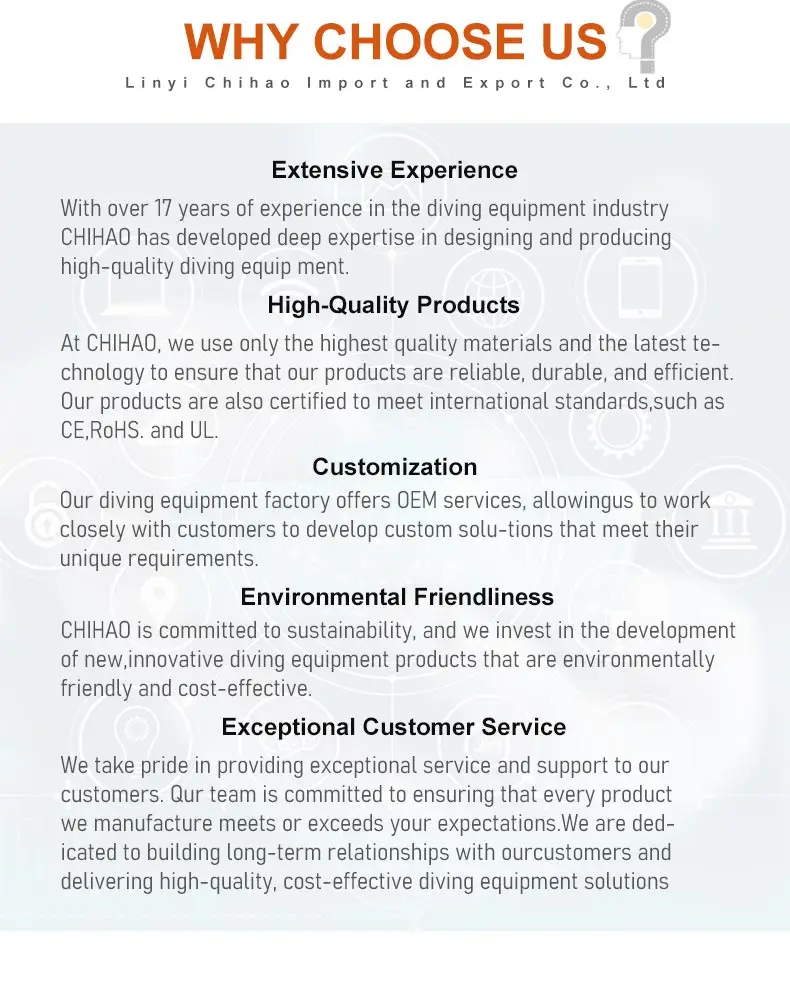 WHY CHOOSE US

Linyi Chihao Import and Export Co., Ltd

Extensive Experience

With over 17 years of experience in the diving equipment industry CHIHAO has developed deep expertise in designing and producing high-quality diving equip ment.

High-Quality Products

At CHIHAO, we use only the highest quality materials and the latest technology to ensure that our products are reliable, durable, and efficient. Our products are also certified to meet international standards,such as CE,RoHS. and UL.

Customization

Our diving equipment factory offers OEM services, allowingus to work closely with customers to develop custom solu-tions that meet their unique requirements.

Environmental Friendliness

CHIHAO is committed to sustainability, and we invest in the development of new,innovative diving equipment products that are environmentally friendly and cost-effective.

Exceptional Customer Service

We take pride in providing exceptional service and support to our customers. Qur team is committed to ensuring that every product we manufacture meets or exceeds your expectations.We are dedicated to building long-term relationships with ourcustomers and delivering high-quality, cost-effective diving equipment solutions